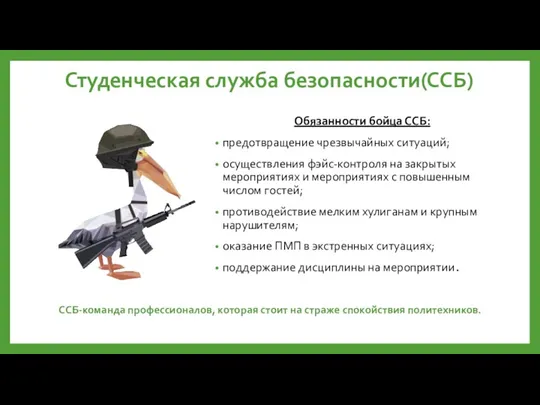 Студенческая служба безопасности(ССБ)

Обязанности бойца ССБ:

• предотвращение чрезвычайных ситуаций;

• осуществления фэйс-контроля на закрытых мероприятиях и мероприятиях с повышенным числом гостей;

• противодействие мелким хулиганам и крупным нарушителям;

• оказание ПМП в экстренных ситуациях;

• поддержание дисциплины на мероприятии.

ССБ-команда профессионалов, которая стоит на страже спокойствия политехников.